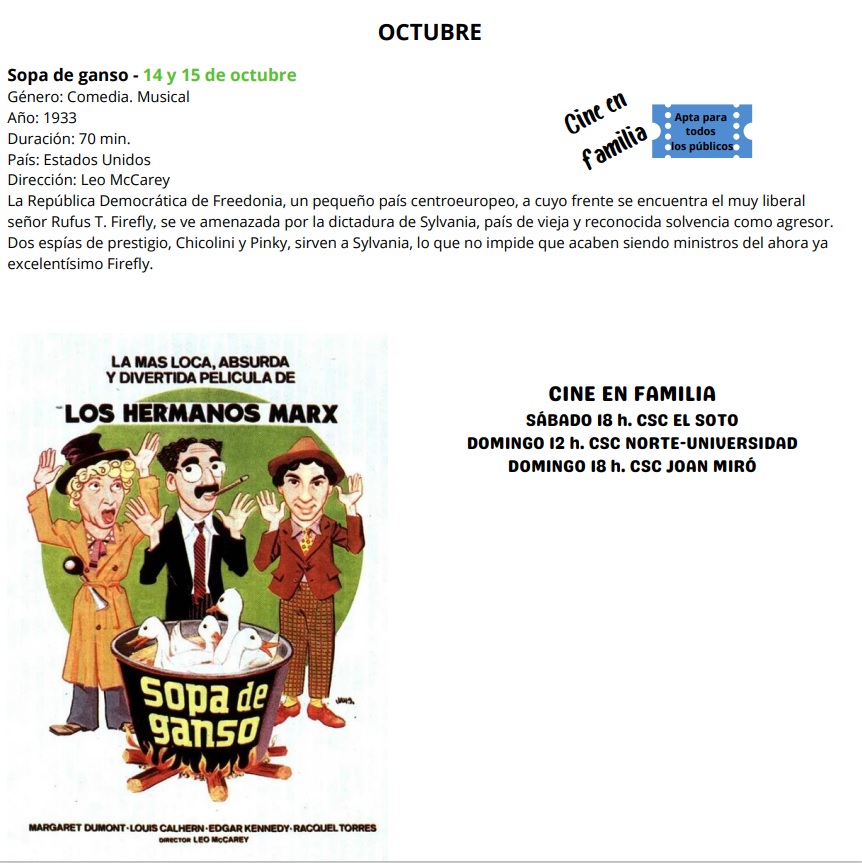 OCTUBRE

Sopa de ganso - 14 y 15 de octubre
Género: Comedia. Musical
Año: 1933
Duración: 70 min.
País: Estados Unidos
Dirección: Leo McCarey

Cine en familia

Apta para todos los públicos

La República Democrática de Freedonia, un pequeño país centroeuropeo, a cuyo frente se encuentra el muy liberal señor Rufus T. Firefly, se ve amenazada por la dictadura de Sylvania, país de vieja y reconocida solvencia como agresor. Dos espías de prestigio, Chicolini y Pinky, sirven a Sylvania, lo que no impide que acaben siendo ministros del ahora ya excelentísimo Firefly.

LA MAS LOCA, ABSURDA
Y DIVERTIDA PELICULA DE
LOS HERMANOS MARX

sopa de ganso

MARGARET DUMONT · LOUIS CALHERN · EDGAR KENNEDY · RACQUEL TORRES
DIRECTOR LEO McCAREY

CINE EN FAMILIA
SÁBADO 18 h. CSC EL SOTO
DOMINGO 12 h. CSC NORTE-UNIVERSIDAD
DOMINGO 18 h. CSC JOAN MIRÓ